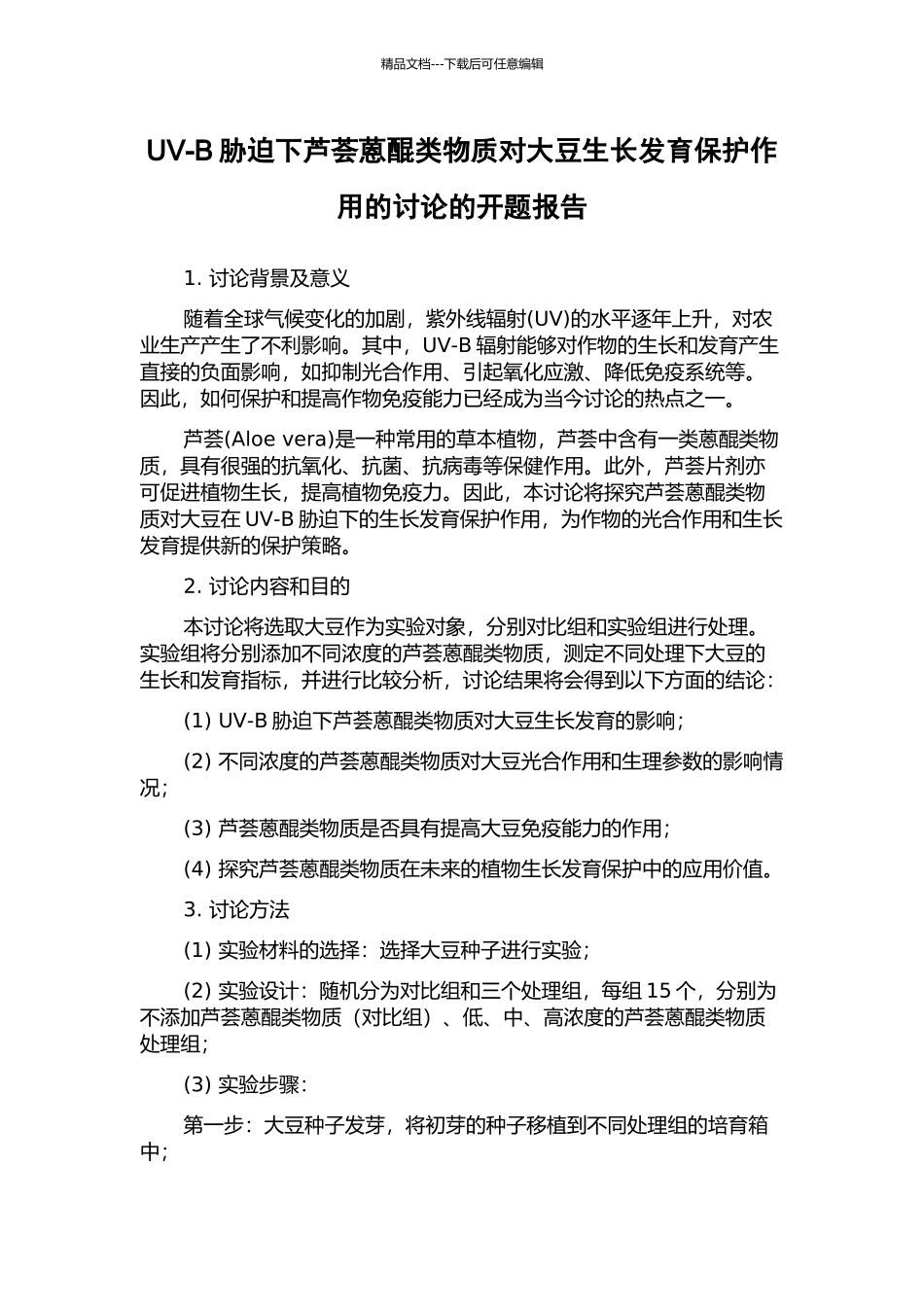 精品文档---下载后可任意编辑

UV-B 胁迫下芦荟蒽醌类物质对大豆生长发育保护作用的讨论的开题报告

1. 讨论背景及意义

随着全球气候变化的加剧，紫外线辐射(UV)的水平逐年上升，对农业生产产生了不利影响。其中，UV-B 辐射能够对作物的生长和发育产生直接的负面影响，如抑制光合作用、引起氧化应激、降低免疫系统等。因此，如何保护和提高作物免疫能力已经成为当今讨论的热点之一。

芦荟(Aloe vera)是一种常用的草本植物，芦荟中含有一类蒽醌类物质，具有很强的抗氧化、抗菌、抗病毒等保健作用。此外，芦荟片剂亦可促进植物生长，提高植物免疫力。因此，本讨论将探究芦荟蒽醌类物质对大豆在 UV-B 胁迫下的生长发育保护作用，为作物的光合作用和生长发育提供新的保护策略。

2. 讨论内容和目的

本讨论将选取大豆作为实验对象，分别对比组和实验组进行处理。实验组将分别添加不同浓度的芦荟蒽醌类物质，测定不同处理下大豆的生长和发育指标，并进行比较分析，讨论结果将会得到以下方面的结论：

(1) UV-B 胁迫下芦荟蒽醌类物质对大豆生长发育的影响；

(2) 不同浓度的芦荟蒽醌类物质对大豆光合作用和生理参数的影响情况；

(3) 芦荟蒽醌类物质是否具有提高大豆免疫能力的作用；

(4) 探究芦荟蒽醌类物质在未来的植物生长发育保护中的应用价值。

3. 讨论方法

(1) 实验材料的选择：选择大豆种子进行实验；

(2) 实验设计：随机分为对比组和三个处理组，每组 15 个，分别为不添加芦荟蒽醌类物质（对比组）、低、中、高浓度的芦荟蒽醌类物质处理组；

(3) 实验步骤：

第一步：大豆种子发芽，将初芽的种子移植到不同处理组的培育箱中；